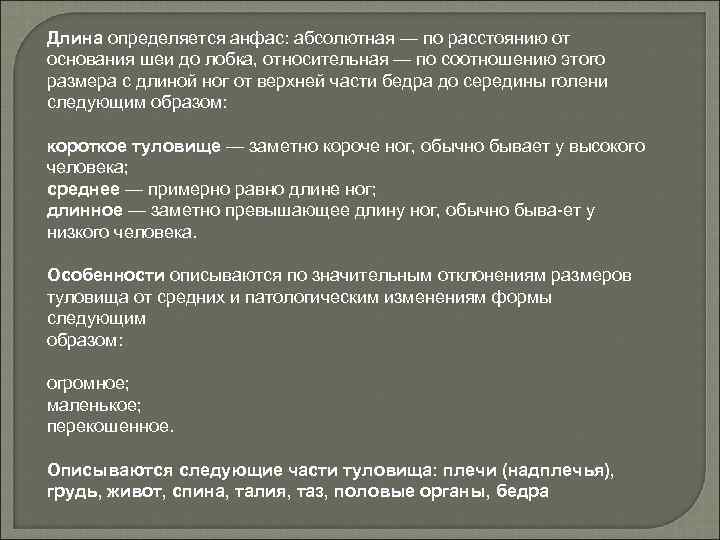 Длина определяется анфас: абсолютная — по расстоянию от основания шеи до лобка, относительная — по соотношению этого размера с длиной ног от верхней части бедра до середины голени следующим образом:

короткое туловище — заметно короче ног, обычно бывает у высокого человека;
среднее — примерно равно длине ног;
длинное — заметно превышающее длину ног, обычно быва-ет у низкого человека.

Особенности описываются по значительным отклонениям размеров туловища от средних и патологическим изменениям формы следующим
образом:

огромное;
маленькое;
перекошенное.

Описываются следующие части туловища: плечи (надплечья), грудь, живот, спина, талия, таз, половые органы, бедра